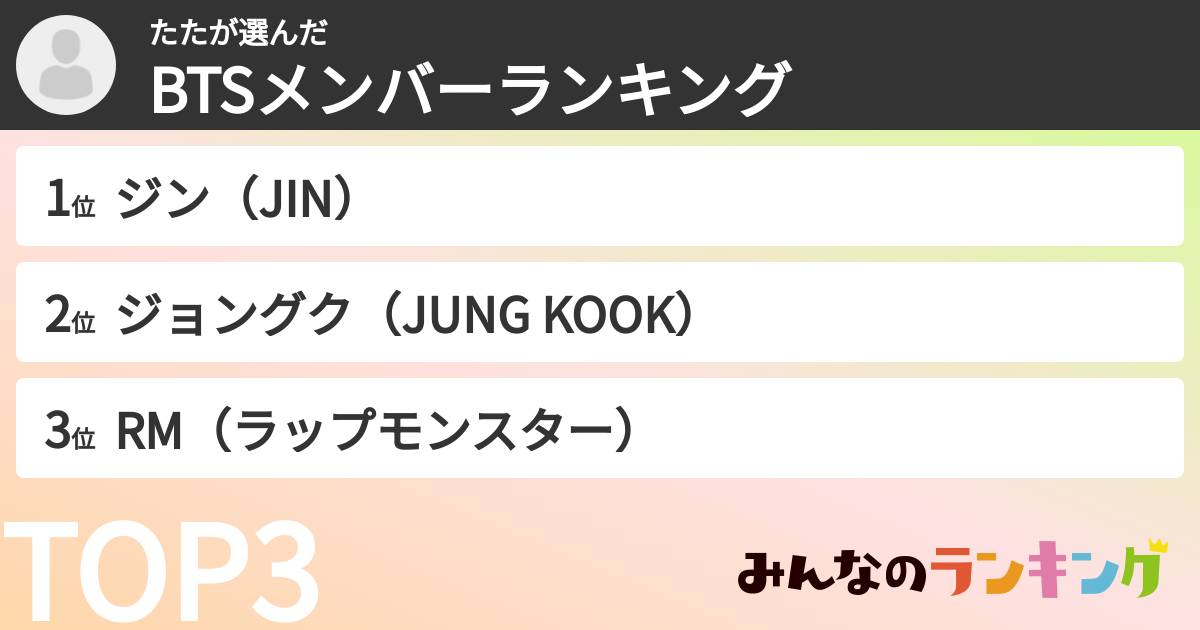 たたが選んだ
BTSメンバーランキング

1位 ジン（JIN）

2位 ジョングク（JUNG KOOK）

3位 RM（ラップモンスター）

TOP3

みんなのランキング